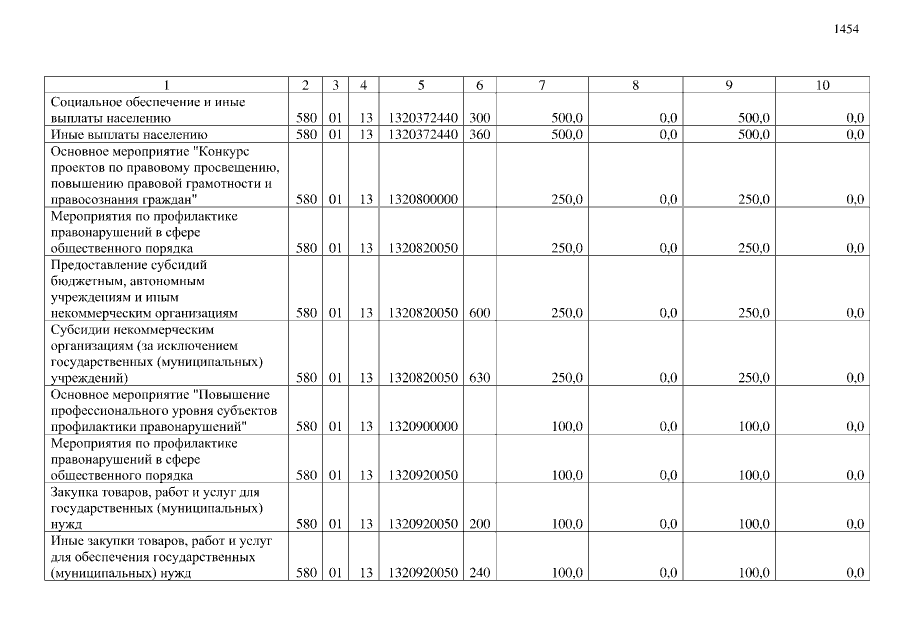 1454

| 1 | 2 | 3 | 4 | 5 | 6 | 7 | 8 | 9 | 10 |
|---|---|---|---|---|---|---|---|---|---|
| Социальное обеспечение и иные выплаты населению | 580 | 01 | 13 | 1320372440 | 300 | 500,0 | 0,0 | 500,0 | 0,0 |
| Иные выплаты населению | 580 | 01 | 13 | 1320372440 | 360 | 500,0 | 0,0 | 500,0 | 0,0 |
| Основное мероприятие "Конкурс проектов по правовому просвещению, повышению правовой грамотности и правосознания граждан" | 580 | 01 | 13 | 1320800000 | | 250,0 | 0,0 | 250,0 | 0,0 |
| Мероприятия по профилактике правонарушений в сфере общественного порядка | 580 | 01 | 13 | 1320820050 | | 250,0 | 0,0 | 250,0 | 0,0 |
| Предоставление субсидий бюджетным, автономным учреждениям и иным некоммерческим организациям | 580 | 01 | 13 | 1320820050 | 600 | 250,0 | 0,0 | 250,0 | 0,0 |
| Субсидии некоммерческим организациям (за исключением государственных (муниципальных) учреждений) | 580 | 01 | 13 | 1320820050 | 630 | 250,0 | 0,0 | 250,0 | 0,0 |
| Основное мероприятие "Повышение профессионального уровня субъектов профилактики правонарушений" | 580 | 01 | 13 | 1320900000 | | 100,0 | 0,0 | 100,0 | 0,0 |
| Мероприятия по профилактике правонарушений в сфере общественного порядка | 580 | 01 | 13 | 1320920050 | | 100,0 | 0,0 | 100,0 | 0,0 |
| Закупка товаров, работ и услуг для государственных (муниципальных) нужд | 580 | 01 | 13 | 1320920050 | 200 | 100,0 | 0,0 | 100,0 | 0,0 |
| Иные закупки товаров, работ и услуг для обеспечения государственных (муниципальных) нужд | 580 | 01 | 13 | 1320920050 | 240 | 100,0 | 0,0 | 100,0 | 0,0 |